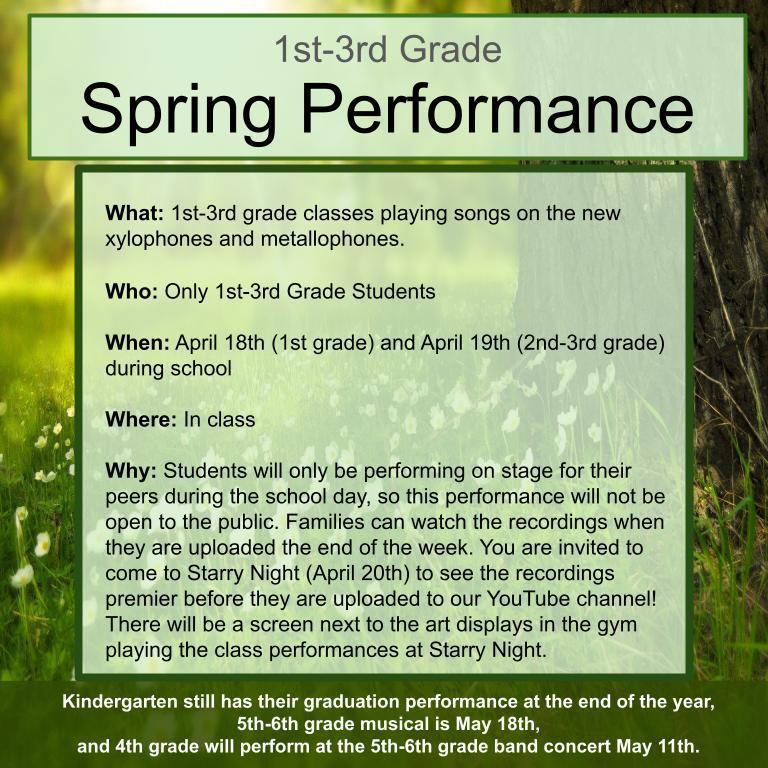 1st-3rd Grade
Spring Performance

What: 1st-3rd grade classes playing songs on the new xylophones and metallophones.

Who: Only 1st-3rd Grade Students

When: April 18th (1st grade) and April 19th (2nd-3rd grade) during school

Where: In class

Why: Students will only be performing on stage for their peers during the school day, so this performance will not be open to the public. Families can watch the recordings when they are uploaded the end of the week. You are invited to come to Starry Night (April 20th) to see the recordings premier before they are uploaded to our YouTube channel! There will be a screen next to the art displays in the gym playing the class performances at Starry Night.

Kindergarten still has their graduation performance at the end of the year,
5th-6th grade musical is May 18th,
and 4th grade will perform at the 5th-6th grade band concert May 11th.